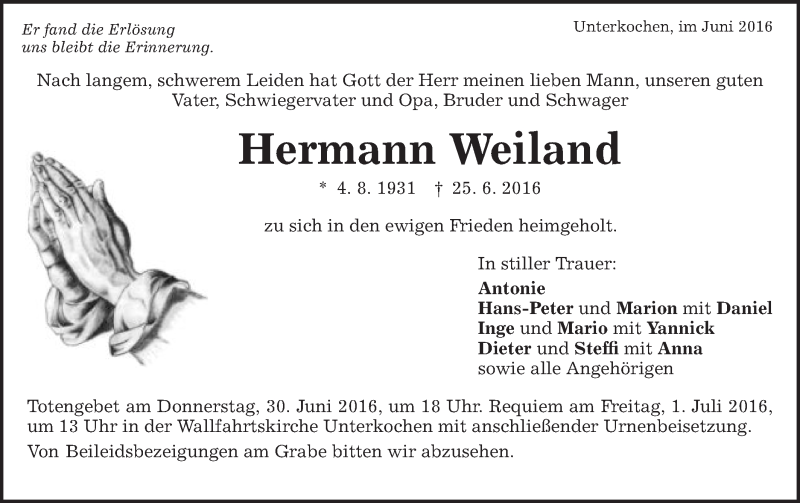 Er fand die Erlösung
uns bleibt die Erinnerung.

Unterkochen, im Juni 2016

Nach langem, schwerem Leiden hat Gott der Herr meinen lieben Mann, unseren guten Vater, Schwiegervater und Opa, Bruder und Schwager

Hermann Weiland

* 4. 8. 1931 † 25. 6. 2016

zu sich in den ewigen Frieden heimgeholt.

In stiller Trauer:
Antonie
Hans-Peter und Marion mit Daniel
Inge und Mario mit Yannick
Dieter und Steffi mit Anna
sowie alle Angehörigen

Totengebet am Donnerstag, 30. Juni 2016, um 18 Uhr. Requiem am Freitag, 1. Juli 2016, um 13 Uhr in der Wallfahrtskirche Unterkochen mit anschließender Urnenbeisetzung.
Von Beileidsbezeigungen am Grabe bitten wir abzusehen.